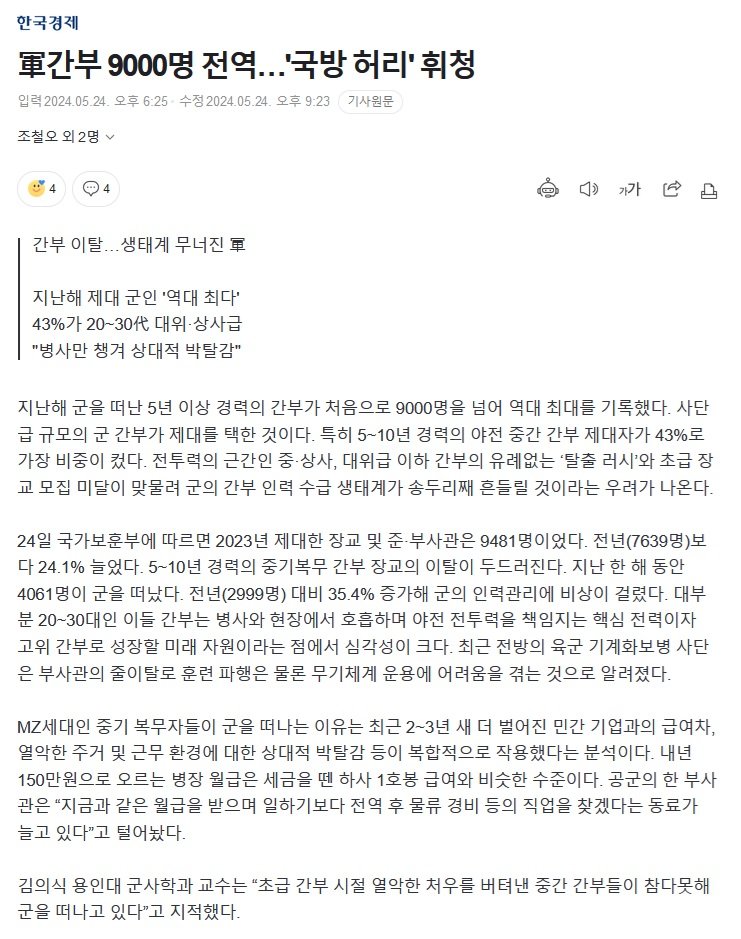 한국경제

軍간부 9000명 전역…'국방 허리' 휘청

입력 2024.05.24. 오후 6:25 · 수정 2024.05.24. 오후 9:23 기사원문

조철오 외 2명

4 4

가가

간부 이탈…생태계 무너진 軍

지난해 제대 군인 '역대 최다'
43%가 20~30代 대위·상사급
"병사만 챙겨 상대적 박탈감"

지난해 군을 떠난 5년 이상 경력의 간부가 처음으로 9000명을 넘어 역대 최대를 기록했다. 사단급 규모의 군 간부가 제대를 택한 것이다. 특히 5~10년 경력의 야전 중간 간부 제대자가 43%로 가장 비중이 컸다. 전투력의 근간인 중·상사, 대위급 이하 간부의 유례없는 '탈출 러시'와 초급 장교 모집 미달이 맞물려 군의 간부 인력 수급 생태계가 송두리째 흔들릴 것이라는 우려가 나온다.

24일 국가보훈부에 따르면 2023년 제대한 장교 및 준·부사관은 9481명이었다. 전년(7639명)보다 24.1% 늘었다. 5~10년 경력의 중기복무 간부 장교의 이탈이 두드러진다. 지난 한 해 동안 4061명이 군을 떠났다. 전년(2999명) 대비 35.4% 증가해 군의 인력관리에 비상이 걸렸다. 대부분 20~30대인 이들 간부는 병사와 현장에서 호흡하며 야전 전투력을 책임지는 핵심 전력이자 고위 간부로 성장할 미래 자원이라는 점에서 심각성이 크다. 최근 전방의 육군 기계화보병 사단은 부사관의 줄이탈로 훈련 파행은 물론 무기체계 운용에 어려움을 겪는 것으로 알려졌다.

MZ세대인 중기 복무자들이 군을 떠나는 이유는 최근 2~3년 새 더 벌어진 민간 기업과의 급여차, 열악한 주거 및 근무 환경에 대한 상대적 박탈감 등이 복합적으로 작용했다는 분석이다. 내년 150만원으로 오르는 병장 월급은 세금을 뗀 하사 1호봉 급여와 비슷한 수준이다. 공군의 한 부사관은 "지금과 같은 월급을 받으며 일하기보다 전역 후 물류 경비 등의 직업을 찾겠다는 동료가 늘고 있다"고 털어놨다.

김의식 용인대 군사학과 교수는 "초급 간부 시절 열악한 처우를 버텨낸 중간 간부들이 참다못해 군을 떠나고 있다"고 지적했다.